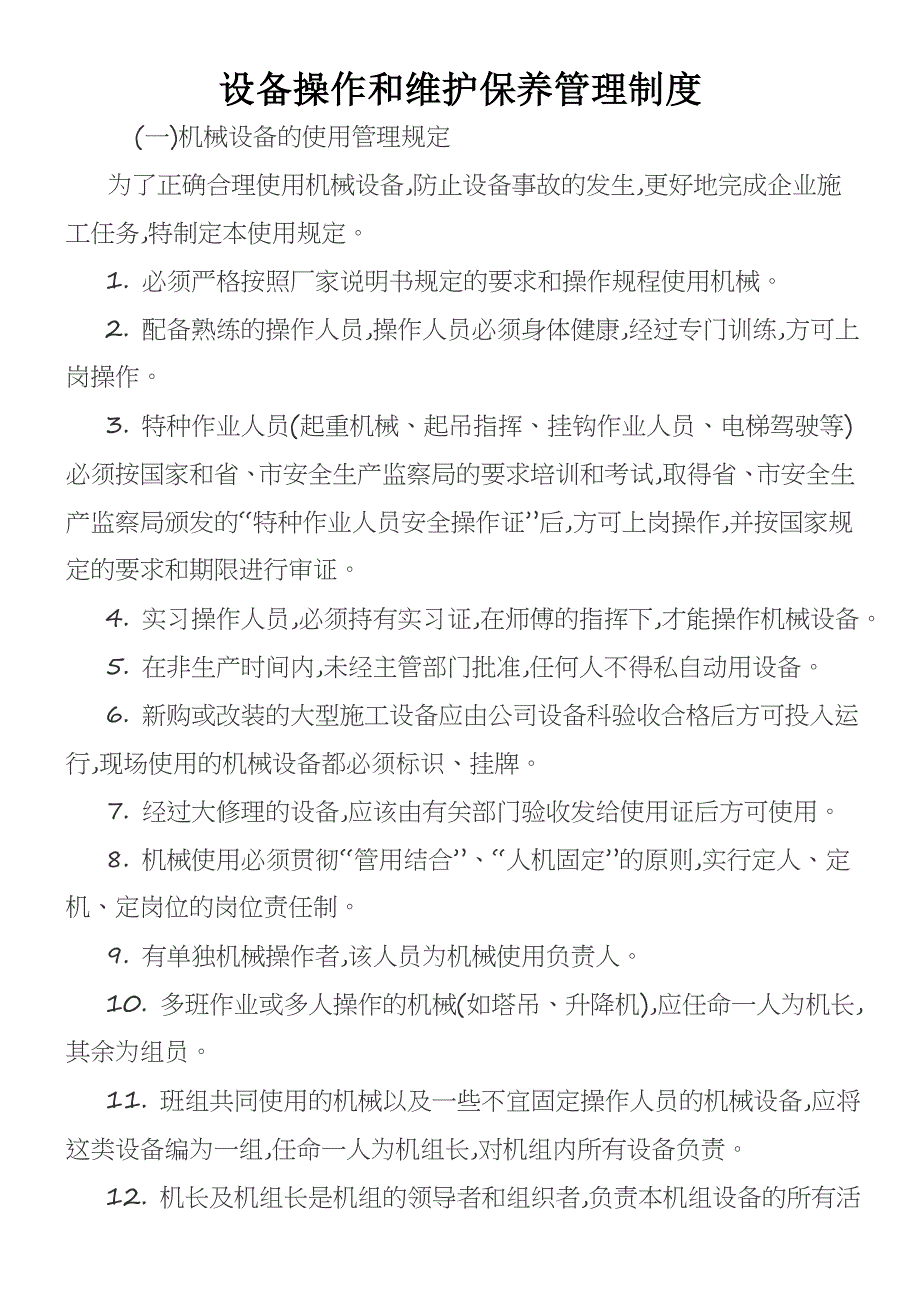 设备操作和维护保养管理制度

(一)机械设备的使用管理规定

为了正确合理使用机械设备,防止设备事故的发生,更好地完成企业施工任务,特制定本使用规定。

1. 必须严格按照厂家说明书规定的要求和操作规程使用机械。

2. 配备熟练的操作人员,操作人员必须身体健康,经过专门训练,方可上岗操作。

3. 特种作业人员(起重机械、起吊指挥、挂钩作业人员、电梯驾驶等)必须按国家和省、市安全生产监察局的要求培训和考试,取得省、市安全生产监察局颁发的“特种作业人员安全操作证”后,方可上岗操作,并按国家规定的要求和期限进行审证。

4. 实习操作人员,必须持有实习证,在师傅的指挥下,才能操作机械设备。

5. 在非生产时间内,未经主管部门批准,任何人不得私自动用设备。

6. 新购或改装的大型施工设备应由公司设备科验收合格后方可投入运行,现场使用的机械设备都必须标识、挂牌。

7. 经过大修理的设备,应该由有关部门验收发给使用证后方可使用。

8. 机械使用必须贯彻“管用结合”、“人机固定”的原则,实行定人、定机、定岗位的岗位责任制。

9. 有单独机械操作者,该人员为机械使用负责人。

10. 多班作业或多人操作的机械(如塔吊、升降机),应任命一人为机长,其余为组员。

11. 班组共同使用的机械以及一些不宜固定操作人员的机械设备,应将这类设备编为一组,任命一人为机组长,对机组内所有设备负责。

12. 机长及机组长是机组的领导者和组织者,负责本机组设备的所有活